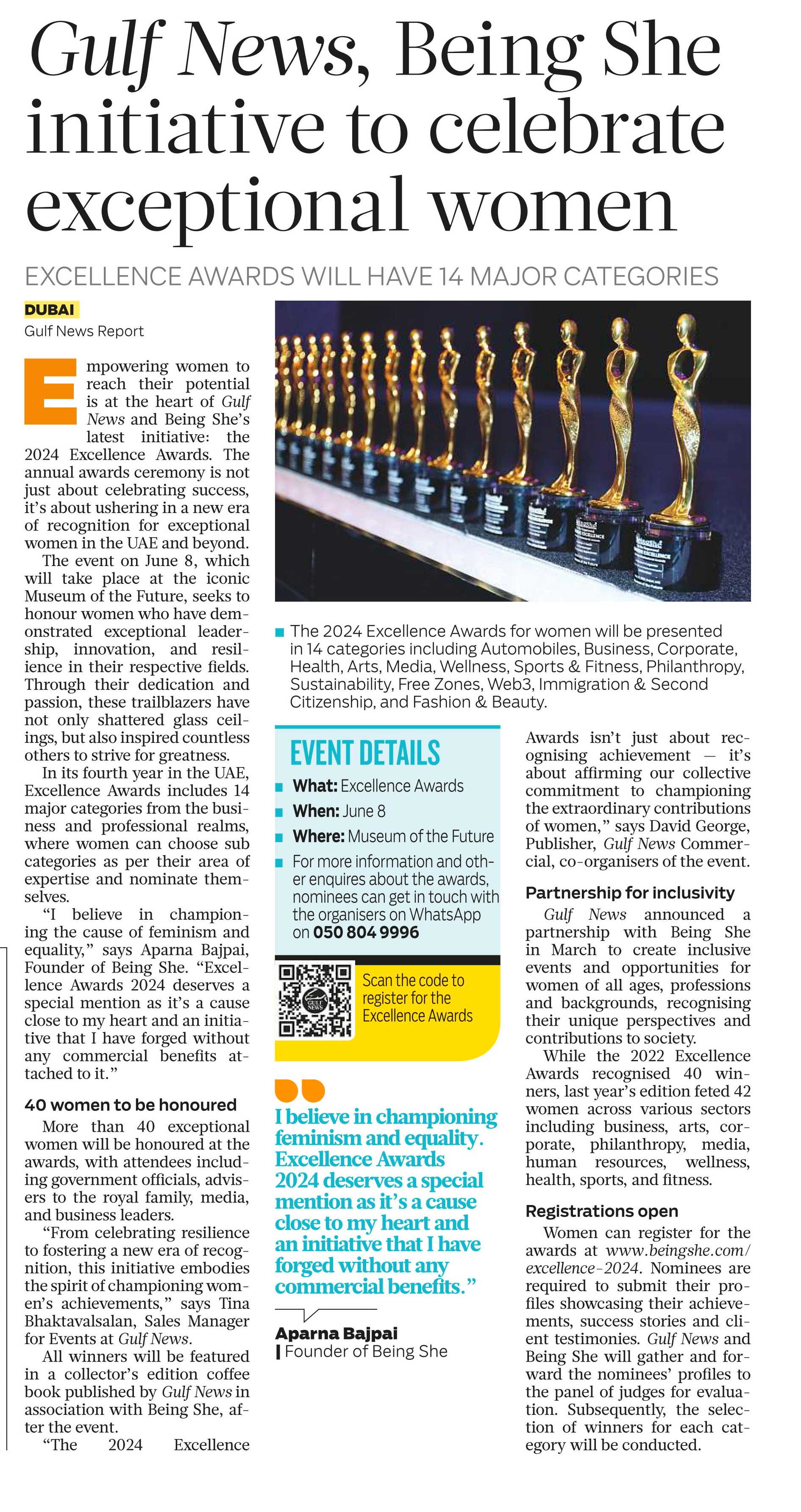 Gulf News, Being She initiative to celebrate exceptional women

EXCELLENCE AWARDS WILL HAVE 14 MAJOR CATEGORIES

DUBAI
Gulf News Report

Empowering women to reach their potential is at the heart of Gulf News and Being She's latest initiative: the 2024 Excellence Awards. The annual awards ceremony is not just about celebrating success, it's about ushering in a new era of recognition for exceptional women in the UAE and beyond.

The event on June 8, which will take place at the iconic Museum of the Future, seeks to honour women who have demonstrated exceptional leadership, innovation, and resilience in their respective fields. Through their dedication and passion, these trailblazers have not only shattered glass ceilings, but also inspired countless others to strive for greatness.

In its fourth year in the UAE, Excellence Awards includes 14 major categories from the business and professional realms, where women can choose sub categories as per their area of expertise and nominate themselves.

"I believe in championing the cause of feminism and equality," says Aparna Bajpai, Founder of Being She. "Excellence Awards 2024 deserves a special mention as it's a cause close to my heart and an initiative that I have forged without any commercial benefits attached to it."

40 women to be honoured

More than 40 exceptional women will be honoured at the awards, with attendees including government officials, advisers to the royal family, media, and business leaders.

"From celebrating resilience to fostering a new era of recognition, this initiative embodies the spirit of championing women's achievements," says Tina Bhaktavalsalan, Sales Manager for Events at Gulf News.

All winners will be featured in a collector's edition coffee book published by Gulf News in association with Being She, after the event.

"The 2024 Excellence Awards isn't just about recognising achievement — it's about affirming our collective commitment to championing the extraordinary contributions of women," says David George, Publisher, Gulf News Commercial, co-organisers of the event.

Partnership for inclusivity

Gulf News announced a partnership with Being She in March to create inclusive events and opportunities for women of all ages, professions and backgrounds, recognising their unique perspectives and contributions to society.

While the 2022 Excellence Awards recognised 40 winners, last year's edition feted 42 women across various sectors including business, arts, corporate, philanthropy, media, human resources, wellness, health, sports, and fitness.

Registrations open

Women can register for the awards at www.beingshe.com/excellence-2024. Nominees are required to submit their profiles showcasing their achievements, success stories and client testimonies. Gulf News and Being She will gather and forward the nominees' profiles to the panel of judges for evaluation. Subsequently, the selection of winners for each category will be conducted.

The 2024 Excellence Awards for women will be presented in 14 categories including Automobiles, Business, Corporate, Health, Arts, Media, Wellness, Sports & Fitness, Philanthropy, Sustainability, Free Zones, Web3, Immigration & Second Citizenship, and Fashion & Beauty.

EVENT DETAILS
What: Excellence Awards
When: June 8
Where: Museum of the Future
For more information and other enquires about the awards, nominees can get in touch with the organisers on WhatsApp on 050 804 9996

GULF NEWS
Scan the code to register for the Excellence Awards

I believe in championing feminism and equality. Excellence Awards 2024 deserves a special mention as it's a cause close to my heart and an initiative that I have forged without any commercial benefits."

Aparna Bajpai
Founder of Being She